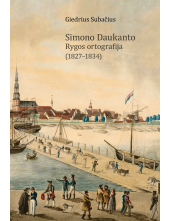 Giedrius Subačius

Simono Daukanto
Rygos ortografija
(1827–1834)